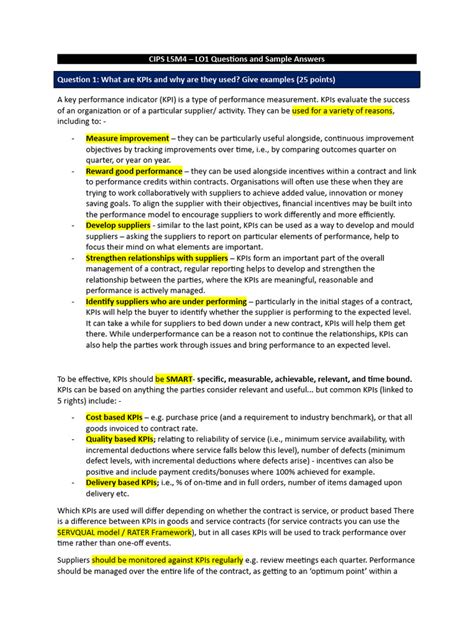 CIPS L5M4 – LO1 Questions and Sample Answers

Question 1: What are KPIs and why are they used? Give examples (25 points)

A key performance indicator (KPI) is a type of performance measurement. KPIs evaluate the success of an organization or of a particular supplier/ activity. They can be used for a variety of reasons, including to: -

- Measure improvement – they can be particularly useful alongside, continuous improvement objectives by tracking improvements over time, i.e., by comparing outcomes quarter on quarter, or year on year.
- Reward good performance – they can be used alongside incentives within a contract and link to performance credits within contracts. Organisations will often use these when they are trying to work collaboratively with suppliers to achieve added value, innovation or money saving goals. To align the supplier with their objectives, financial incentives may be built into the performance model to encourage suppliers to work differently and more efficiently.
- Develop suppliers - similar to the last point, KPIs can be used as a way to develop and mould suppliers – asking the suppliers to report on particular elements of performance, help to focus their mind on what elements are important.
- Strengthen relationships with suppliers – KPIs form an important part of the overall management of a contract, regular reporting helps to develop and strengthen the relationship between the parties, where the KPIs are meaningful, reasonable and performance is actively managed.
- Identify suppliers who are under performing – particularly in the initial stages of a contract, KPIs will help the buyer to identify whether the supplier is performing to the expected level. It can take a while for suppliers to bed down under a new contract, KPIs will help them get there. While underperformance can be a reason not to continue the relationships, KPIs can also help the parties work through issues and bring performance to an expected level.

To be effective, KPIs should be SMART- specific, measurable, achievable, relevant, and time bound. KPIs can be based on anything the parties consider relevant and useful... but common KPIs (linked to 5 rights) include: -

- Cost based KPIs – e.g. purchase price (and a requirement to industry benchmark), or that all goods invoiced to contract rate.
- Quality based KPIs; relating to reliability of service (i.e., minimum service availability, with incremental deductions where service falls below this level), number of defects (minimum defect levels, with incremental deductions where defects arise) - incentives can also be positive and include payment credits/bonuses where 100% achieved for example.
- Delivery based KPIs; i.e., % of on-time and in full orders, number of items damaged upon delivery etc.

Which KPIs are used will differ depending on whether the contract is service, or product based There is a difference between KPIs in goods and service contracts (for service contracts you can use the SERVQUAL model / RATER Framework), but in all cases KPIs will be used to track performance over time rather than one-off events.

Suppliers should be monitored against KPIs regularly e.g. review meetings each quarter. Performance should be managed over the entire life of the contract, as getting to an 'optimum point' within a